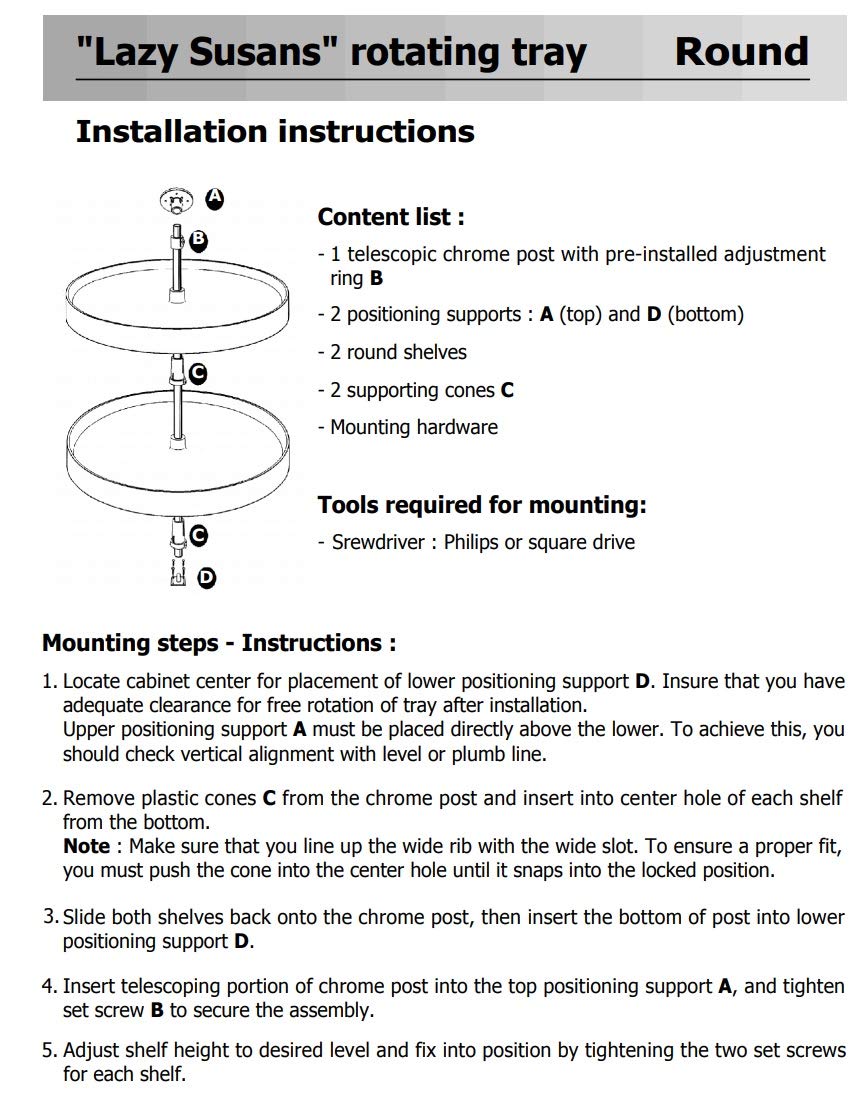 "Lazy Susans" rotating tray Round

Installation instructions

A
B
C
C
D

Content list :

- 1 telescopic chrome post with pre-installed adjustment ring B
- 2 positioning supports : A (top) and D (bottom)
- 2 round shelves
- 2 supporting cones C
- Mounting hardware

Tools required for mounting:

- Srewdriver : Philips or square drive

Mounting steps - Instructions :

1. Locate cabinet center for placement of lower positioning support D. Insure that you have adequate clearance for free rotation of tray after installation.
Upper positioning support A must be placed directly above the lower. To achieve this, you should check vertical alignment with level or plumb line.

2. Remove plastic cones C from the chrome post and insert into center hole of each shelf from the bottom.
Note : Make sure that you line up the wide rib with the wide slot. To ensure a proper fit, you must push the cone into the center hole until it snaps into the locked position.

3. Slide both shelves back onto the chrome post, then insert the bottom of post into lower positioning support D.

4. Insert telescoping portion of chrome post into the top positioning support A, and tighten set screw B to secure the assembly.

5. Adjust shelf height to desired level and fix into position by tightening the two set screws for each shelf.